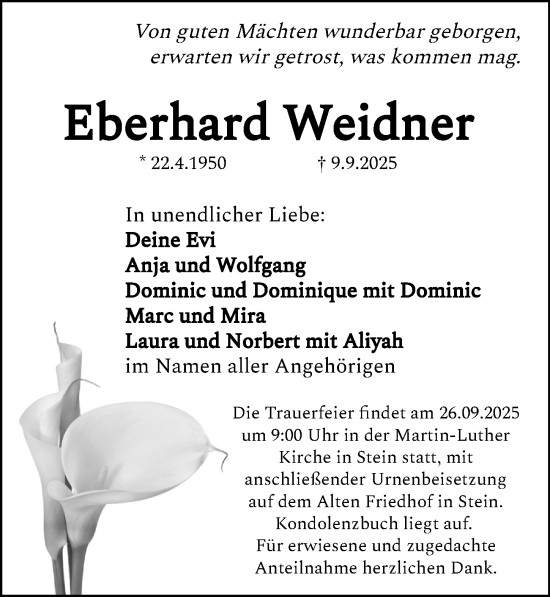 Von guten Mächten wunderbar geborgen,
erwarten wir getrost, was kommen mag.

Eberhard Weidner

* 22.4.1950 † 9.9.2025

In unendlicher Liebe:
Deine Evi
Anja und Wolfgang
Dominic und Dominique mit Dominic
Marc und Mira
Laura und Norbert mit Aliyah
im Namen aller Angehörigen

Die Trauerfeier findet am 26.09.2025 um 9:00 Uhr in der Martin-Luther Kirche in Stein statt, mit anschließender Urnenbeisetzung auf dem Alten Friedhof in Stein.
Kondolenzbuch liegt auf.
Für erwiesene und zugedachte Anteilnahme herzlichen Dank.